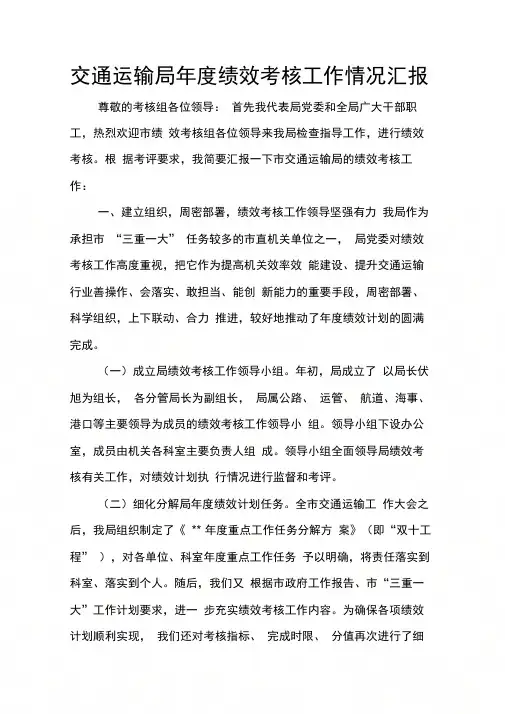 交通运输局年度绩效考核工作情况汇报

尊敬的考核组各位领导： 首先我代表局党委和全局广大干部职工，热烈欢迎市绩 效考核组各位领导来我局检查指导工作，进行绩效考核。根 据考评要求，我简要汇报一下市交通运输局的绩效考核工作：

一、建立组织，周密部署，绩效考核工作领导坚强有力 我局作为承担市 “三重一大” 任务较多的市直机关单位之一， 局党委对绩效考核工作高度重视，把它作为提高机关效率效 能建设、提升交通运输行业善操作、会落实、敢担当、能创 新能力的重要手段，周密部署、科学组织，上下联动、合力 推进，较好地推动了年度绩效计划的圆满完成。

（一）成立局绩效考核工作领导小组。年初，局成立了 以局长伏旭为组长， 各分管局长为副组长， 局属公路、 运管、 航道、海事、港口等主要领导为成员的绩效考核工作领导小 组。领导小组下设办公室，成员由机关各科室主要负责人组 成。领导小组全面领导局绩效考核有关工作，对绩效计划执 行情况进行监督和考评。

（二）细化分解局年度绩效计划任务。全市交通运输工 作大会之后，我局组织制定了《 ** 年度重点工作任务分解方 案》（即“双十工程” ），对各单位、科室年度重点工作任务 予以明确，将责任落实到科室、落实到个人。随后，我们又 根据市政府工作报告、市“三重一大”工作计划要求，进一 步充实绩效考核工作内容。为确保各项绩效计划顺利实现， 我们还对考核指标、 完成时限、 分值再次进行了细